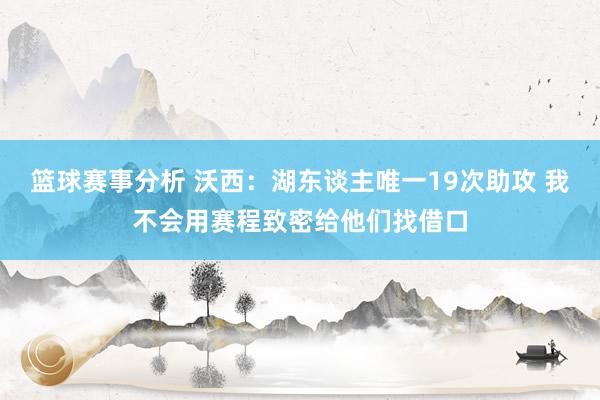 篮球赛事分析 沃西：湖东谈主唯一19次助攻 我不会用赛程致密给他们找借口